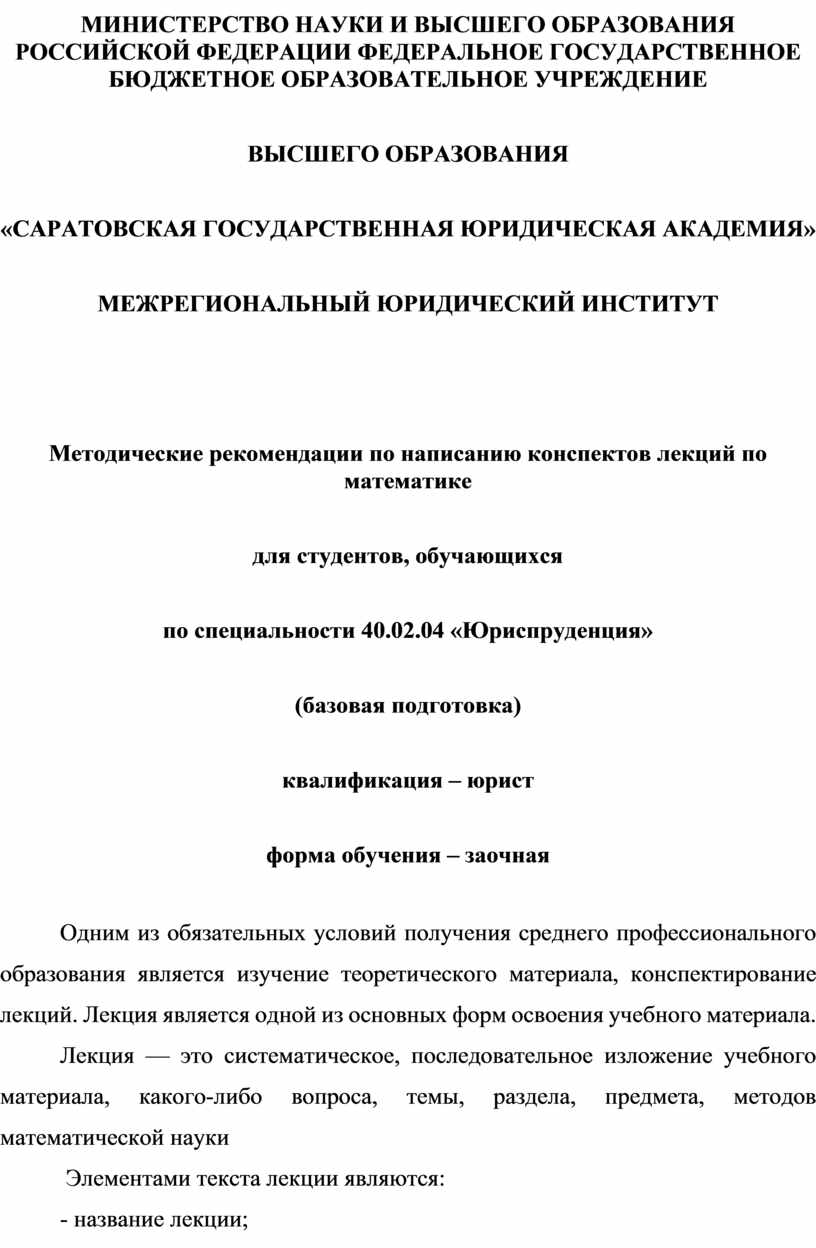 МИНИСТЕРСТВО НАУКИ И ВЫСШЕГО ОБРАЗОВАНИЯ РОССИЙСКОЙ ФЕДЕРАЦИИ ФЕДЕРАЛЬНОЕ ГОСУДАРСТВЕННОЕ БЮДЖЕТНОЕ ОБРАЗОВАТЕЛЬНОЕ УЧРЕЖДЕНИЕ

ВЫСШЕГО ОБРАЗОВАНИЯ

«САРАТОВСКАЯ ГОСУДАРСТВЕННАЯ ЮРИДИЧЕСКАЯ АКАДЕМИЯ»

МЕЖРЕГИОНАЛЬНЫЙ ЮРИДИЧЕСКИЙ ИНСТИТУТ

Методические рекомендации по написанию конспектов лекций по математике

для студентов, обучающихся

по специальности 40.02.04 «Юриспруденция»

(базовая подготовка)

квалификация – юрист

форма обучения – заочная

Одним из обязательных условий получения среднего профессионального образования является изучение теоретического материала, конспектирование лекций. Лекция является одной из основных форм освоения учебного материала.

Лекция — это систематическое, последовательное изложение учебного материала, какого-либо вопроса, темы, раздела, предмета, методов математической науки

Элементами текста лекции являются:

- название лекции;